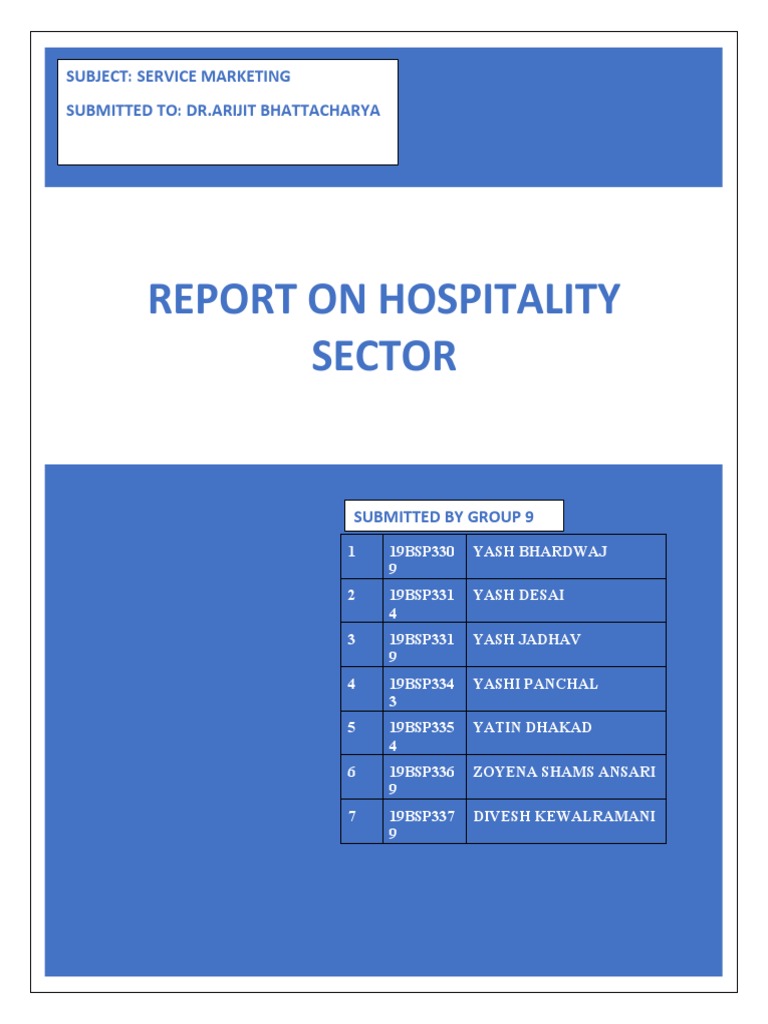 SUBJECT: SERVICE MARKETING

SUBMITTED TO: DR.ARIJIT BHATTACHARYA

REPORT ON HOSPITALITY SECTOR

SUBMITTED BY GROUP 9

| 1 | 19BSP3309 | YASH BHARDWAJ |
|---|---|---|
| 2 | 19BSP3314 | YASH DESAI |
| 3 | 19BSP3319 | YASH JADHAV |
| 4 | 19BSP3343 | YASHI PANCHAL |
| 5 | 19BSP3354 | YATIN DHAKAD |
| 6 | 19BSP3369 | ZOYENA SHAMS ANSARI |
| 7 | 19BSP3379 | DIVESH KEWALRAMANI |